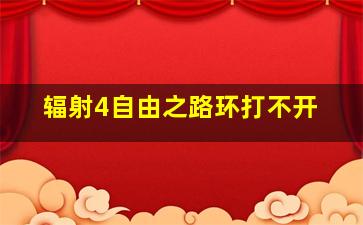 辐射4自由之路环打不开